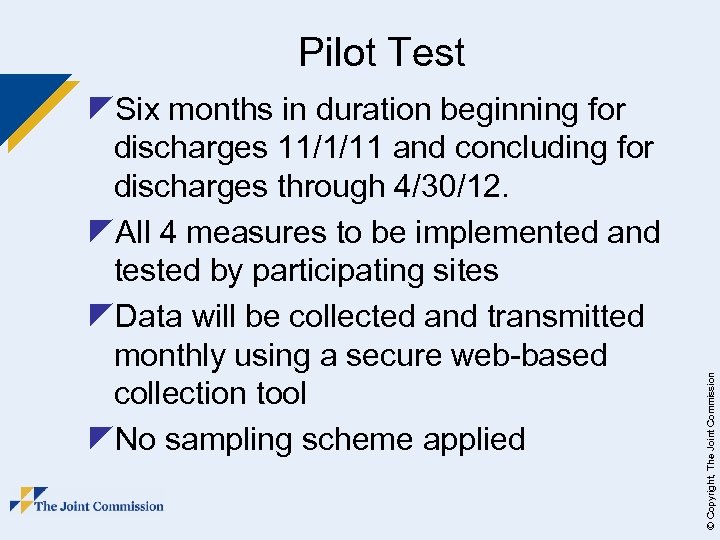 Pilot Test

Six months in duration beginning for discharges 11/1/11 and concluding for discharges through 4/30/12.

All 4 measures to be implemented and tested by participating sites

Data will be collected and transmitted monthly using a secure web-based collection tool

No sampling scheme applied

The Joint Commission

© Copyright, The Joint Commission